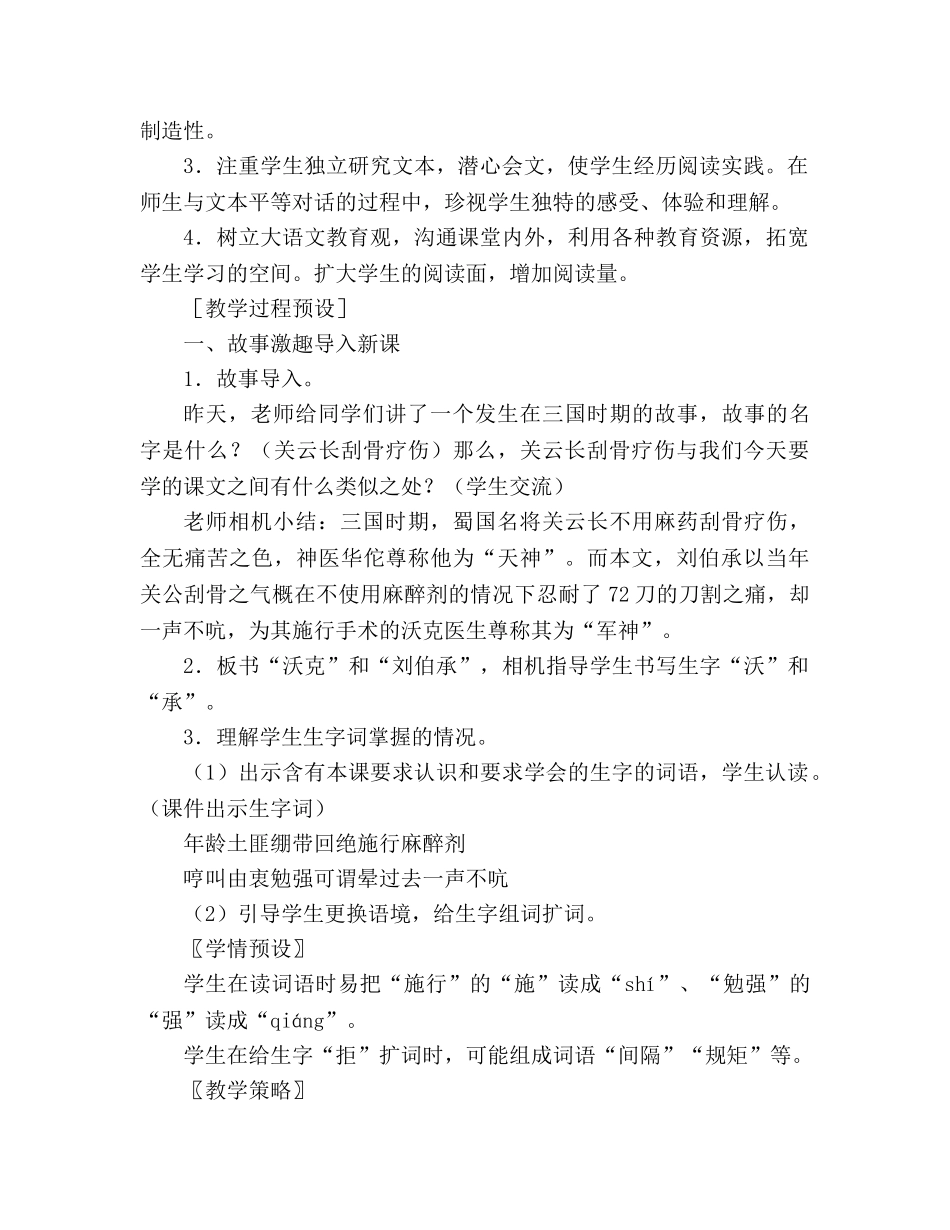 制造性。

3．注重学生独立研究文本，潜心会文，使学生经历阅读实践。在师生与文本平等对话的过程中，珍视学生独特的感受、体验和理解。

4．树立大语文教育观，沟通课堂内外，利用各种教育资源，拓宽学生学习的空间。扩大学生的阅读面，增加阅读量。

［教学过程预设］

一、故事激趣导入新课

1．故事导入。

昨天，老师给同学们讲了一个发生在三国时期的故事，故事的名字是什么？（关云长刮骨疗伤）那么，关云长刮骨疗伤与我们今天要学的课文之间有什么类似之处？（学生交流）

老师相机小结：三国时期，蜀国名将关云长不用麻药刮骨疗伤，全无痛苦之色，神医华佗尊称他为“天神”。而本文，刘伯承以当年关公刮骨之气概在不使用麻醉剂的情况下忍耐了72刀的刀割之痛，却一声不吭，为其施行手术的沃克医生尊称其为“军神”。

2．板书“沃克”和“刘伯承”，相机指导学生书写生字“沃”和“承”。

3．理解学生生字词掌握的情况。

（1）出示含有本课要求认识和要求学会的生字的词语，学生认读。（课件出示生字词）

年龄土匪绷带回绝施行麻醉剂

哼叫由衷勉强可谓晕过去一声不吭

（2）引导学生更换语境，给生字组词扩词。

〖学情预设〗

学生在读词语时易把“施行”的“施”读成“shí”、“勉强”的“强”读成“qiáng”。

学生在给生字“拒”扩词时，可能组成词语“间隔”“规矩”等。

〖教学策略〗